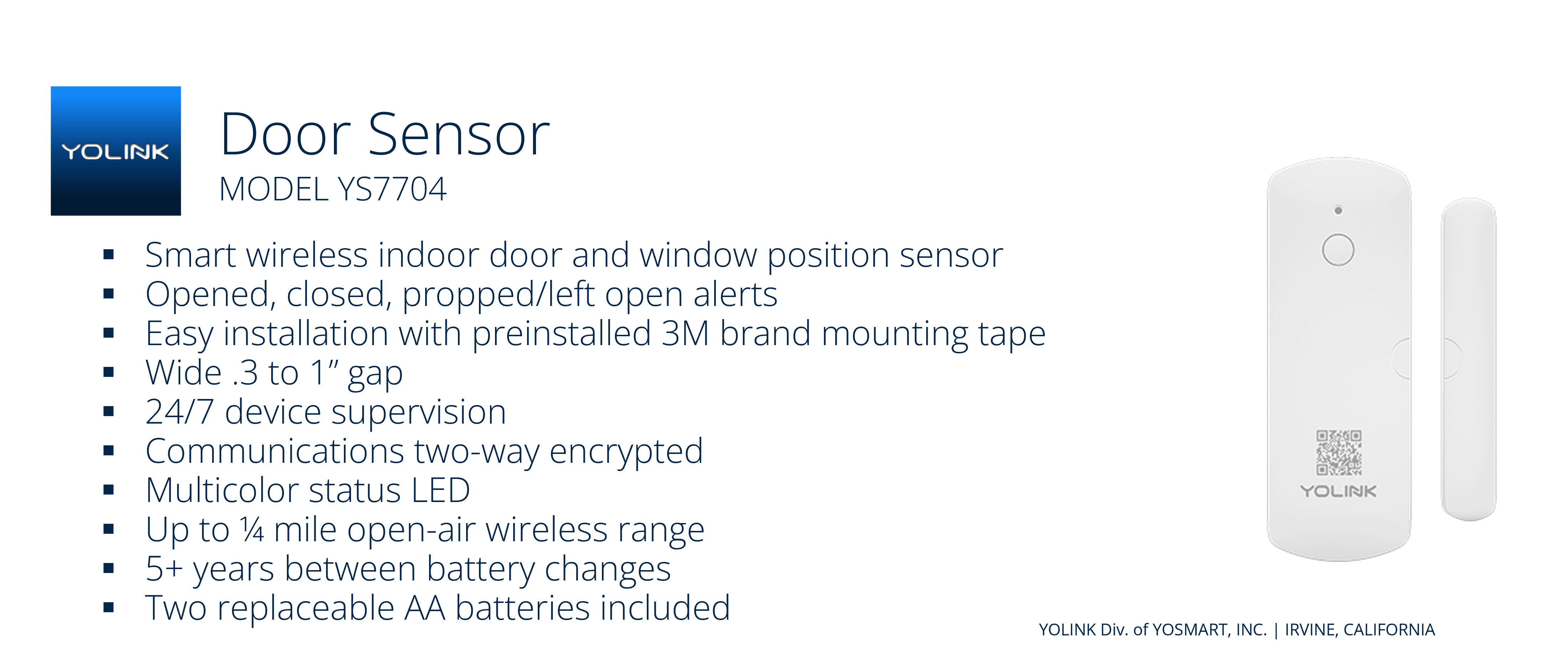 YOLINK

Door Sensor

MODEL YS7704

• Smart wireless indoor door and window position sensor
• Opened, closed, propped/left open alerts
• Easy installation with preinstalled 3M brand mounting tape
• Wide .3 to 1" gap
• 24/7 device supervision
• Communications two-way encrypted
• Multicolor status LED
• Up to ¼ mile open-air wireless range
• 5+ years between battery changes
• Two replaceable AA batteries included

YOLINK

YOLINK Div. of YOSMART, INC. | IRVINE, CALIFORNIA